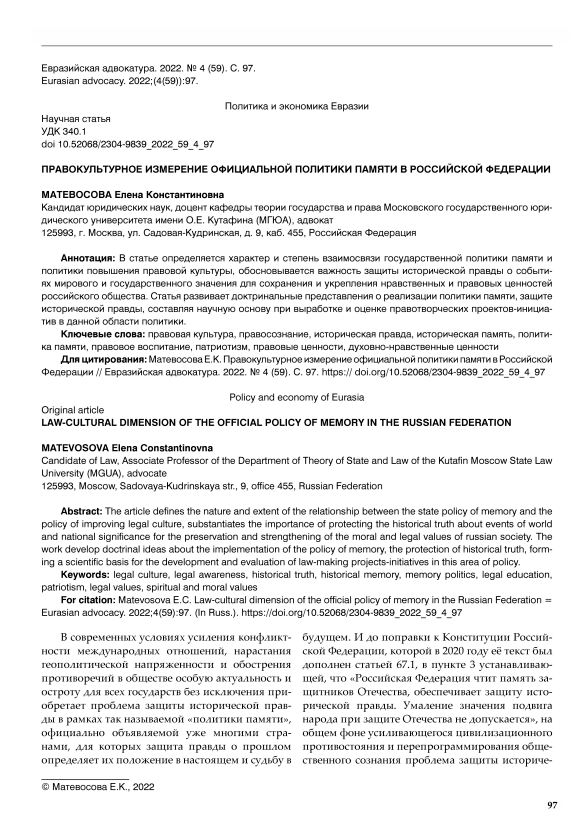 Евразийская адвокатура. 2022. № 4 (59). С. 97.
Eurasian advocacy. 2022;(4(59)):97.

Политика и экономика Евразии

Научная статья
УДК 340.1
doi 10.52068/2304-9839_2022_59_4_97

ПРАВОКУЛЬТУРНОЕ ИЗМЕРЕНИЕ ОФИЦИАЛЬНОЙ ПОЛИТИКИ ПАМЯТИ В РОССИЙСКОЙ ФЕДЕРАЦИИ

МАТЕВОСОВА Елена Константиновна
Кандидат юридических наук, доцент кафедры теории государства и права Московского государственного юридического университета имени О.Е. Кутафина (МГЮА), адвокат
125993, г. Москва, ул. Садовая-Кудринская, д. 9, каб. 455, Российская Федерация

Аннотация: В статье определяется характер и степень взаимосвязи государственной политики памяти и политики повышения правовой культуры, обосновывается важность защиты исторической правды о событиях мирового и государственного значения для сохранения и укрепления нравственных и правовых ценностей российского общества. Статья развивает доктринальные представления о реализации политики памяти, защите исторической правды, составляя научную основу при выработке и оценке правотворческих проектов-инициатив в данной области политики.

Ключевые слова: правовая культура, правосознание, историческая правда, историческая память, политика памяти, правовое воспитание, патриотизм, правовые ценности, духовно-нравственные ценности

Для цитирования: Матевосова Е.К. Правокультурное измерение официальной политики памяти в Российской Федерации // Евразийская адвокатура. 2022. № 4 (59). С. 97. https:// doi.org/10.52068/2304-9839_2022_59_4_97

Policy and economy of Eurasia

Original article
LAW-CULTURAL DIMENSION OF THE OFFICIAL POLICY OF MEMORY IN THE RUSSIAN FEDERATION

MATEVOSOVA Elena Constantinovna
Candidate of Law, Associate Professor of the Department of Theory of State and Law of the Kutafin Moscow State Law University (MGUA), advocate
125993, Moscow, Sadovaya-Kudrinskaya str., 9, office 455, Russian Federation

Abstract: The article defines the nature and extent of the relationship between the state policy of memory and the policy of improving legal culture, substantiates the importance of protecting the historical truth about events of world and national significance for the preservation and strengthening of the moral and legal values of russian society. The work develop doctrinal ideas about the implementation of the policy of memory, the protection of historical truth, forming a scientific basis for the development and evaluation of law-making projects-initiatives in this area of policy.

Keywords: legal culture, legal awareness, historical truth, historical memory, memory politics, legal education, patriotism, legal values, spiritual and moral values

For citation: Matevosova E.C. Law-cultural dimension of the official policy of memory in the Russian Federation = Eurasian advocacy. 2022;4(59):97. (In Russ.). https://doi.org/10.52068/2304-9839_2022_59_4_97

В современных условиях усиления конфликтности международных отношений, нарастания геополитической напряженности и обострения противоречий в обществе особую актуальность и остроту для всех государств без исключения приобретает проблема защиты исторической правды в рамках так называемой «политики памяти», официально объявляемой уже многими странами, для которых защита правды о прошлом определяет их положение в настоящем и судьбу в будущем. И до поправки к Конституции Российской Федерации, которой в 2020 году её текст был дополнен статьей 67.1, в пункте 3 устанавливающей, что «Российская Федерация чтит память защитников Отечества, обеспечивает защиту исторической правды. Умаление значения подвига народа при защите Отечества не допускается», на общем фоне усиливающегося цивилизационного противостояния и перепрограммирования общественного сознания проблема защиты историче-

© Матевосова Е.К., 2022

97